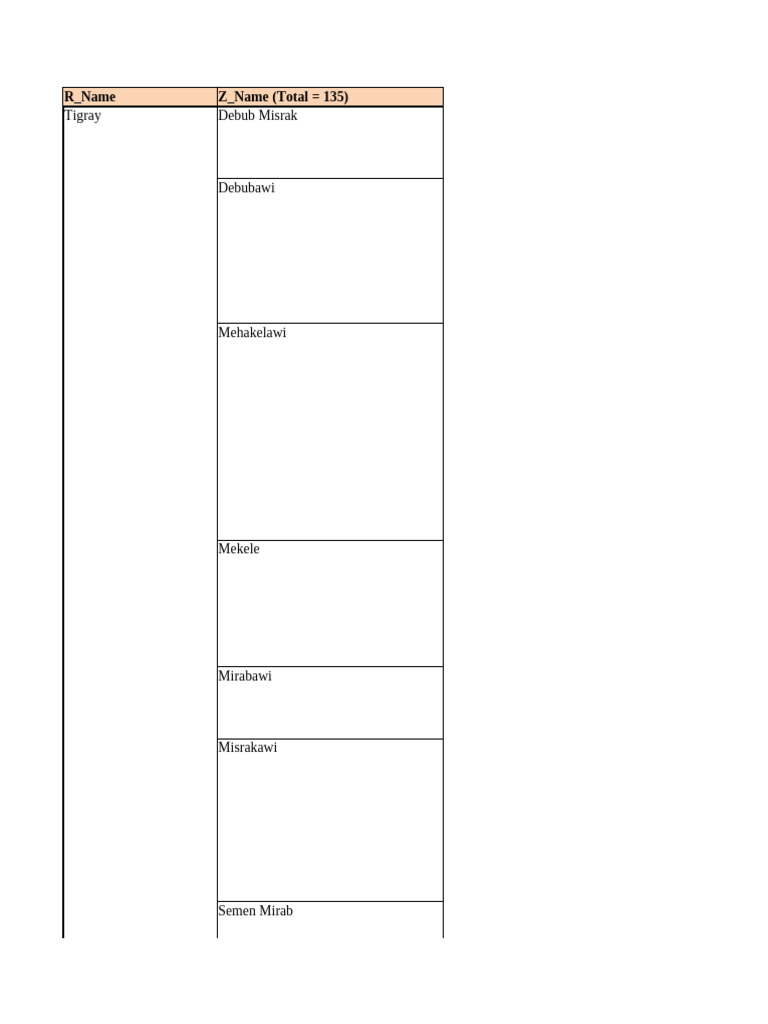 | R_Name | Z_Name (Total = 135) |
|---|---|
| Tigray | Debub Misrak |
| | Debubawi |
| | Mehakelawi |
| | Mekele |
| | Mirabawi |
| | Misrakawi |
| | Semen Mirab |